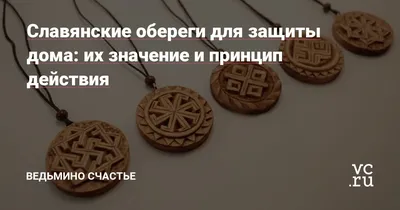 Славянские обереги для защиты дома: их значение и принцип действия

ВЕДЬМИНО СЧАСТЬЕ

vc.ru